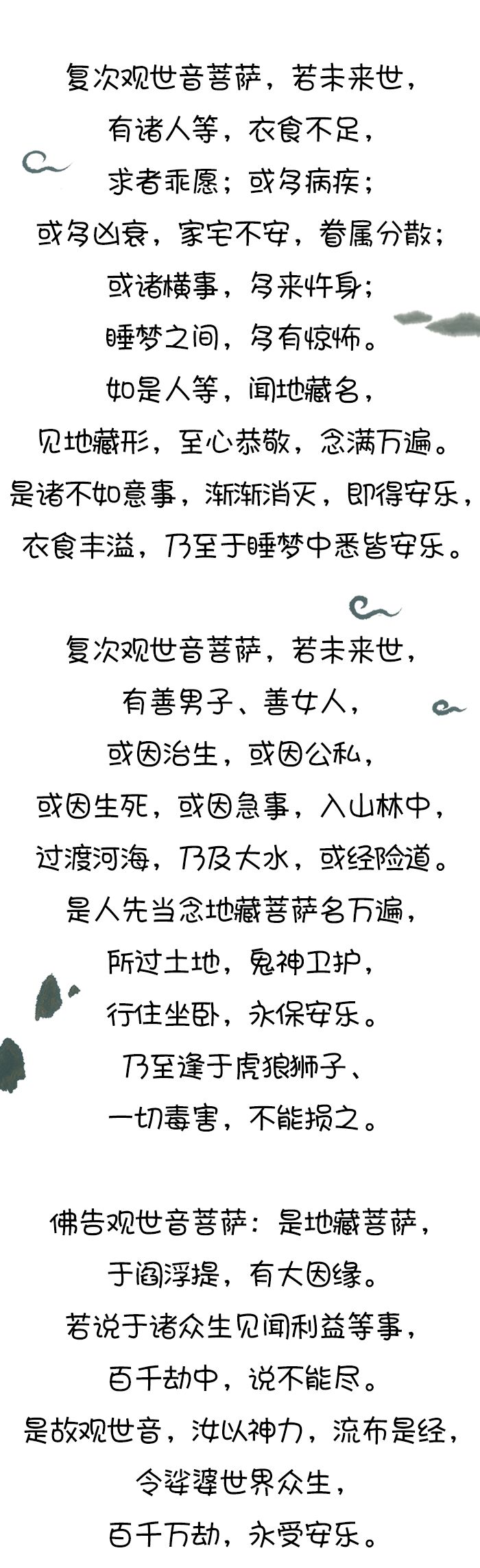 复次观世音菩萨，若未来世，
有诸人等，衣食不足，
求者乖愿；或多病疾；
或多凶衰，家宅不安，眷属分散；
或诸横事，多来忤身；
睡梦之间，多有惊怖。
如是人等，闻地藏名，
见地藏形，至心恭敬，念满万遍。
是诸不如意事，渐渐消灭，即得安乐，
衣食丰溢，乃至于睡梦中悉皆安乐。

复次观世音菩萨，若未来世，
有善男子、善女人，
或因治生，或因公私，
或因生死，或因急事，入山林中，
过渡河海，乃及大水，或经险道。
是人先当念地藏菩萨名万遍，
所过土地，鬼神卫护，
行住坐卧，永保安乐。
乃至逢于虎狼狮子、
一切毒害，不能损之。

佛告观世音菩萨：是地藏菩萨，
于阎浮提，有大因缘。
若说于诸众生见闻利益等事，
百千劫中，说不能尽。
是故观世音，汝以神力，流布是经，
令娑婆世界众生，
百千万劫，永受安乐。